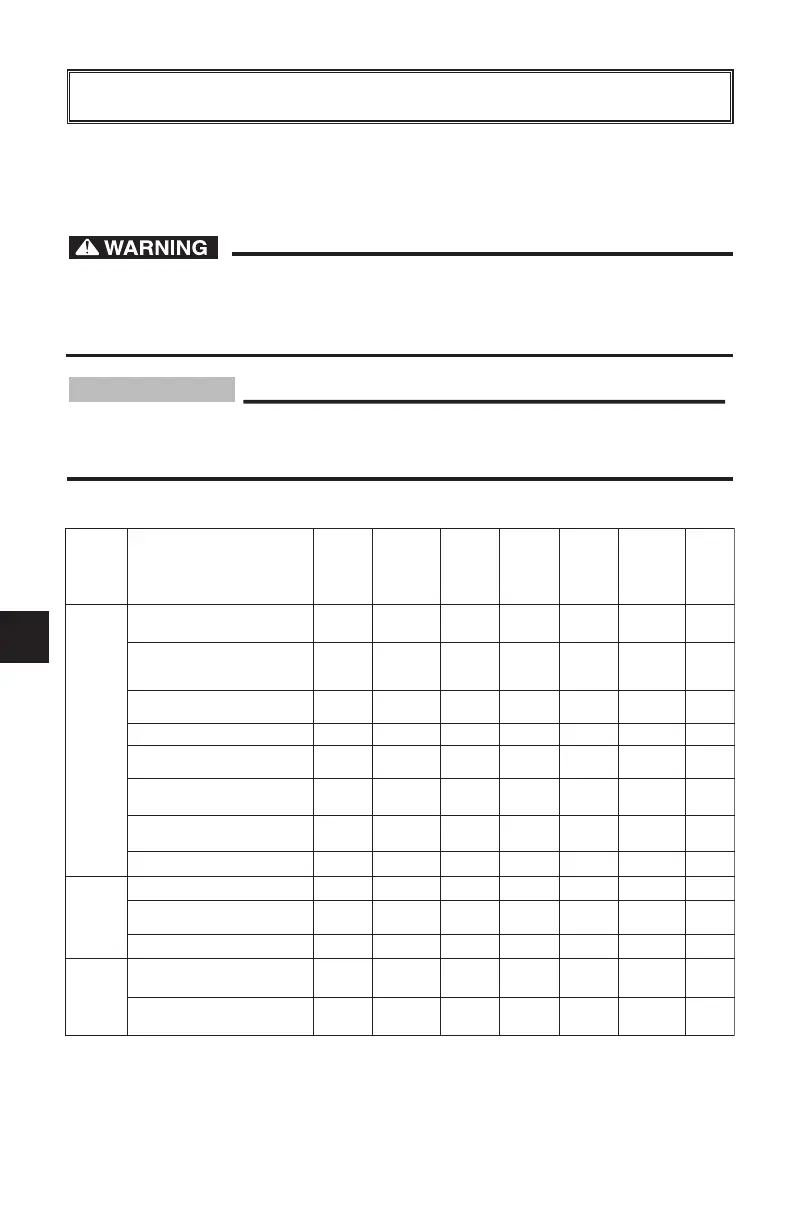 WARNING